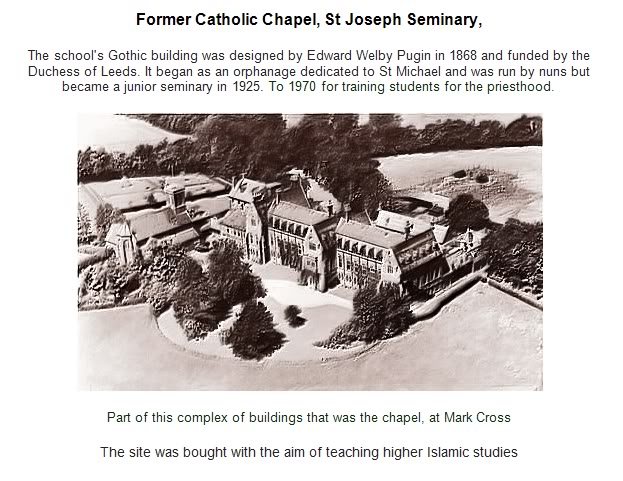 Former Catholic Chapel, St Joseph Seminary,

The school's Gothic building was designed by Edward Welby Pugin in 1868 and funded by the Duchess of Leeds. It began as an orphanage dedicated to St Michael and was run by nuns but became a junior seminary in 1925. To 1970 for training students for the priesthood.

Part of this complex of buildings that was the chapel, at Mark Cross

The site was bought with the aim of teaching higher Islamic studies